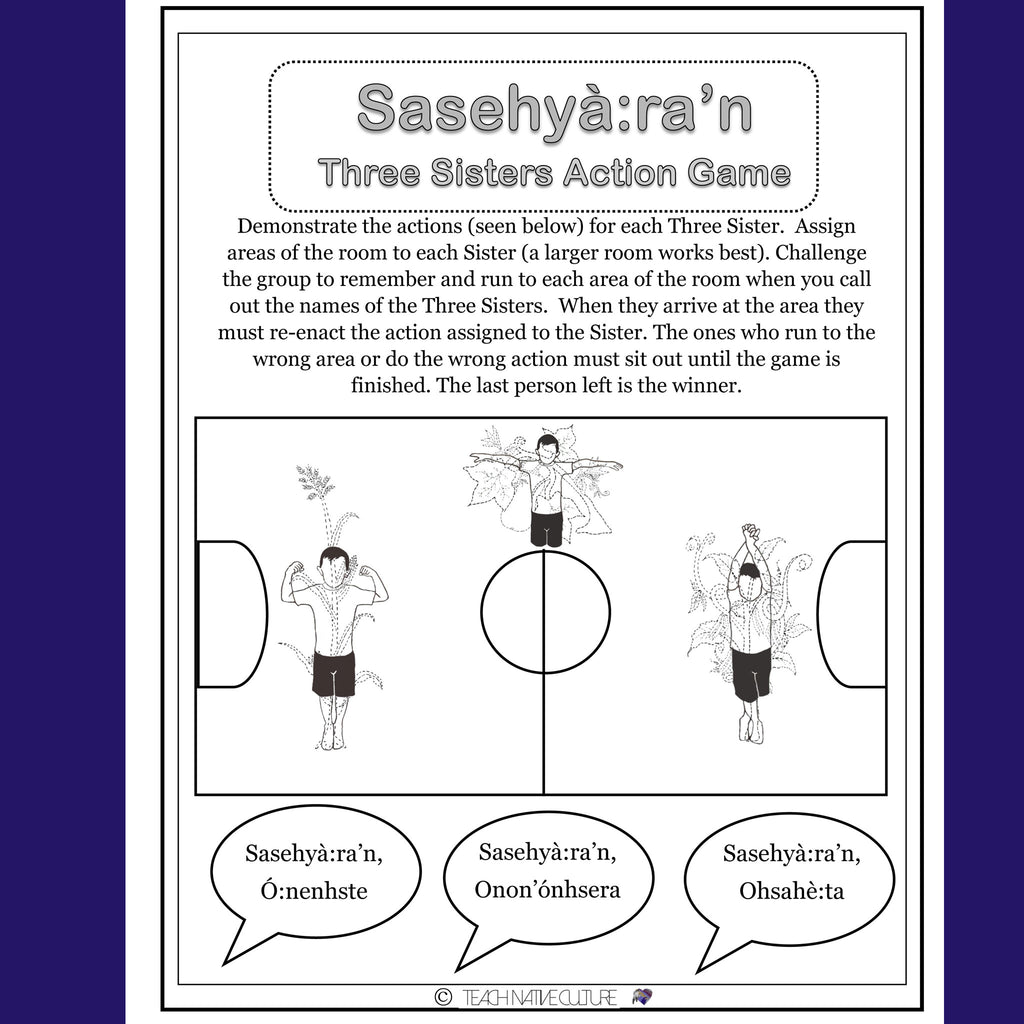 Sasehyà:ra'n
Three Sisters Action Game

Demonstrate the actions (seen below) for each Three Sister. Assign areas of the room to each Sister (a larger room works best). Challenge the group to remember and run to each area of the room when you call out the names of the Three Sisters. When they arrive at the area they must re-enact the action assigned to the Sister. The ones who run to the wrong area or do the wrong action must sit out until the game is finished. The last person left is the winner.

Sasehyà:ra'n,
Ó:nenhste

Sasehyà:ra'n,
Onon'ónhsera

Sasehyà:ra'n,
Ohsahè:ta

© TEACH NATIVE CULTURE